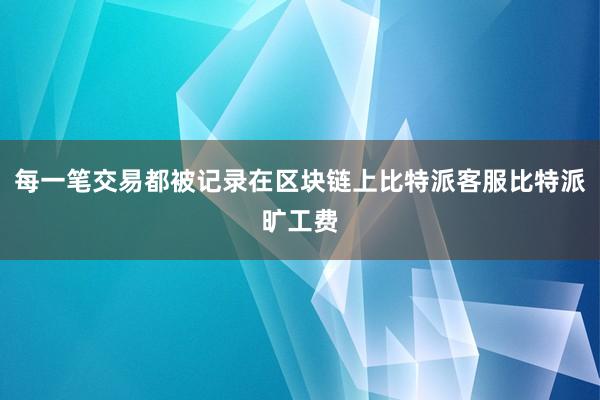 每一笔交易都被记录在区块链上比特派客服比特派旷工费